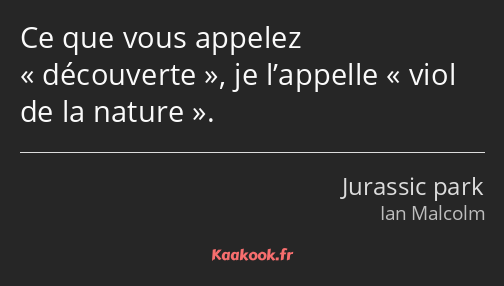 Ce que vous appelez « découverte », je l’appelle « viol de la nature ».

Jurassic park
Ian Malcolm

Kaakook.fr